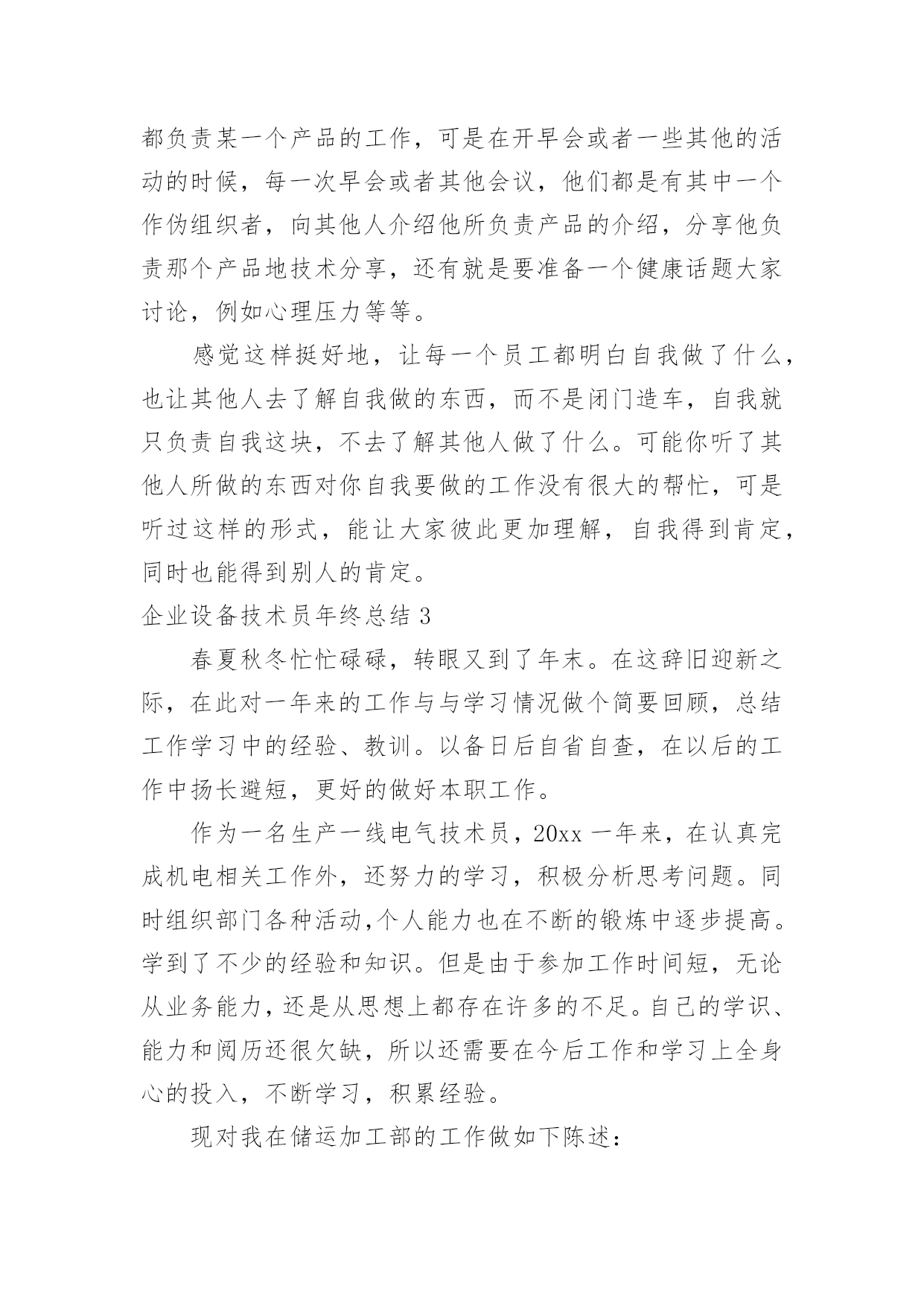 都负责某一个产品的工作，可是在开早会或者一些其他的活动的时候，每一次早会或者其他会议，他们都是有其中一个作伪组织者，向其他人介绍他所负责产品的介绍，分享他负责那个产品地技术分享，还有就是要准备一个健康话题大家讨论，例如心理压力等等。

感觉这样挺好地，让每一个员工都明白自我做了什么，也让其他人去了解自我做的东西，而不是闭门造车，自我就只负责自我这块，不去了解其他人做了什么。可能你听了其他人所做的东西对你自我要做的工作没有很大的帮忙，可是听过这样的形式，能让大家彼此更加理解，自我得到肯定，同时也能得到别人的肯定。

企业设备技术员年终总结 3

春夏秋冬忙忙碌碌，转眼又到了年末。在这辞旧迎新之际，在此对一年来的工作与与学习情况做个简要回顾，总结工作学习中的经验、教训。以备日后自省自查，在以后的工作中扬长避短，更好的做好本职工作。

作为一名生产一线电气技术员，20xx 一年来，在认真完成机电相关工作外，还努力的学习，积极分析思考问题。同时组织部门各种活动,个人能力也在不断的锻炼中逐步提高。学到了不少的经验和知识。但是由于参加工作时间短，无论从业务能力，还是从思想上都存在许多的不足。自己的学识、能力和阅历还很欠缺，所以还需要在今后工作和学习上全身心的投入，不断学习，积累经验。

现对我在储运加工部的工作做如下陈述：